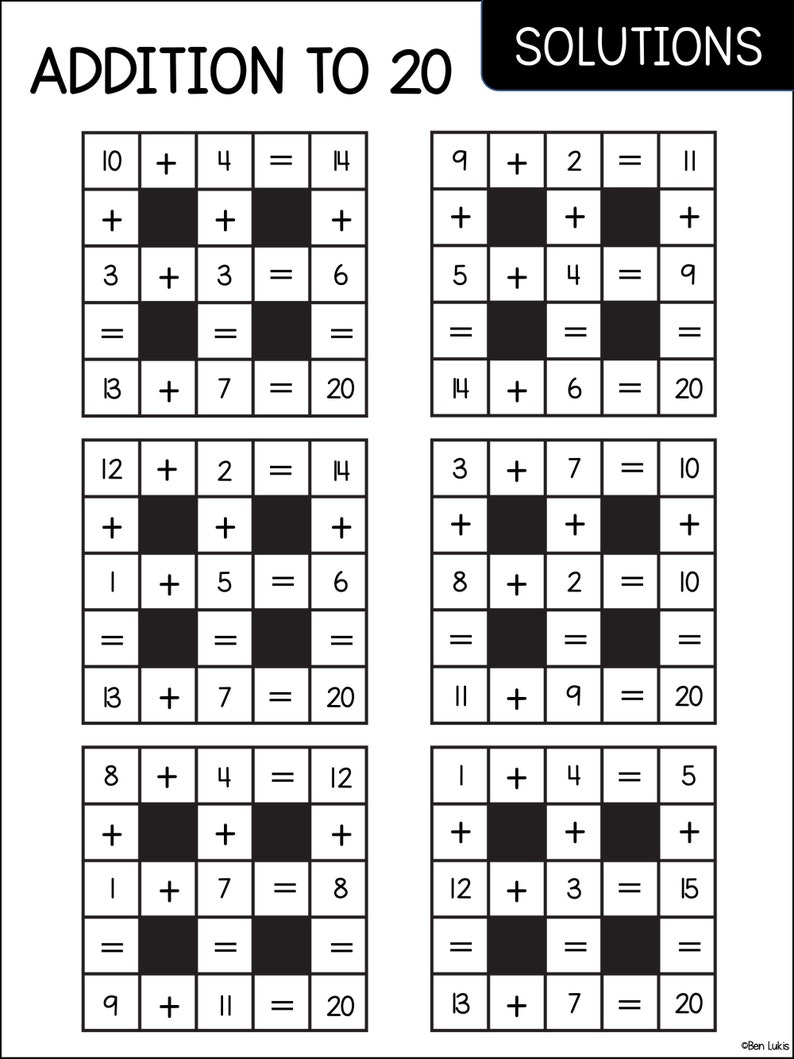 ADDITION TO 20

SOLUTIONS

| 10 | + | 4 | = | 14 |
|---|---|---|---|---|
| + |  | + |  | + |
| 3 | + | 3 | = | 6 |
| = |  | = |  | = |
| 13 | + | 7 | = | 20 |

| 9 | + | 2 | = | 11 |
|---|---|---|---|---|
| + |  | + |  | + |
| 5 | + | 4 | = | 9 |
| = |  | = |  | = |
| 14 | + | 6 | = | 20 |

| 12 | + | 2 | = | 14 |
|---|---|---|---|---|
| + |  | + |  | + |
| 1 | + | 5 | = | 6 |
| = |  | = |  | = |
| 13 | + | 7 | = | 20 |

| 3 | + | 7 | = | 10 |
|---|---|---|---|---|
| + |  | + |  | + |
| 8 | + | 2 | = | 10 |
| = |  | = |  | = |
| 11 | + | 9 | = | 20 |

| 8 | + | 4 | = | 12 |
|---|---|---|---|---|
| + |  | + |  | + |
| 1 | + | 7 | = | 8 |
| = |  | = |  | = |
| 9 | + | 11 | = | 20 |

| 1 | + | 4 | = | 5 |
|---|---|---|---|---|
| + |  | + |  | + |
| 12 | + | 3 | = | 15 |
| = |  | = |  | = |
| 13 | + | 7 | = | 20 |

©Ben Lukis